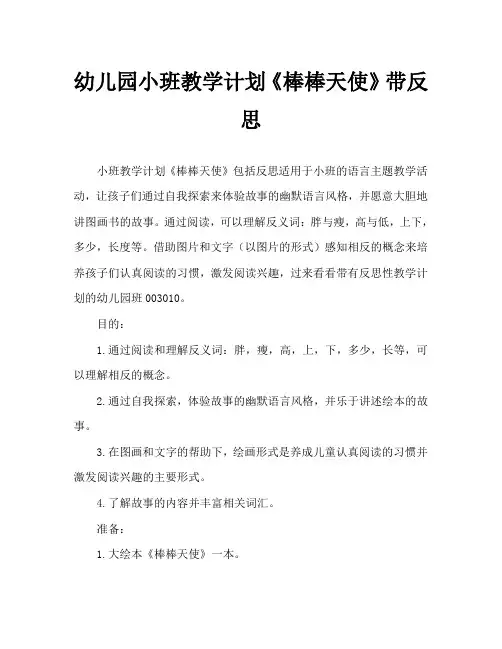 幼儿园小班教学计划《棒棒天使》带反思

小班教学计划《棒棒天使》包括反思适用于小班的语言主题教学活动，让孩子们通过自我探索来体验故事的幽默语言风格，并愿意大胆地讲图画书的故事。通过阅读，可以理解反义词：胖与瘦，高与低，上下，多少，长度等。借助图片和文字（以图片的形式）感知相反的概念来培养孩子们认真阅读的习惯，激发阅读兴趣，过来看看带有反思性教学计划的幼儿园班 003010。

目的：

1. 通过阅读和理解反义词：胖，瘦，高，上，下，多少，长等，可以理解相反的概念。

2. 通过自我探索，体验故事的幽默语言风格，并乐于讲述绘本的故事。

3. 在图画和文字的帮助下，绘画形式是养成儿童认真阅读的习惯并激发阅读兴趣的主要形式。

4. 了解故事的内容并丰富相关词汇。

准备：

1. 大绘本《棒棒天使》一本。